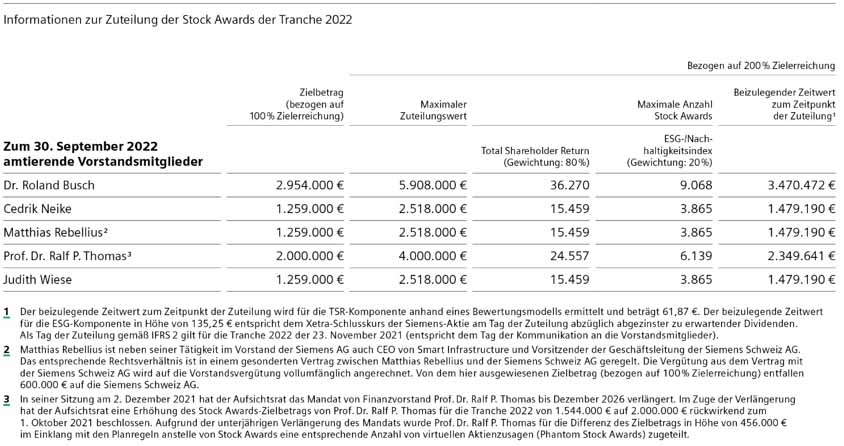 Informationen zur Zuteilung der Stock Awards der Tranche 2022

Bezogen auf 200 % Zielerreichung

| Zum 30. September 2022 amtierende Vorstandsmitglieder | Zielbetrag (bezogen auf 100 % Zielerreichung) | Maximaler Zuteilungswert | Maximale Anzahl Stock Awards: Total Shareholder Return (Gewichtung: 80 %) | Maximale Anzahl Stock Awards: ESG-/Nachhaltigkeitsindex (Gewichtung: 20 %) | Beizulegender Zeitwert zum Zeitpunkt der Zuteilung¹ |
|---|---|---|---|---|---|
| Dr. Roland Busch | 2.954.000 € | 5.908.000 € | 36.270 | 9.068 | 3.470.472 € |
| Cedrik Neike | 1.259.000 € | 2.518.000 € | 15.459 | 3.865 | 1.479.190 € |
| Matthias Rebellius² | 1.259.000 € | 2.518.000 € | 15.459 | 3.865 | 1.479.190 € |
| Prof. Dr. Ralf P. Thomas³ | 2.000.000 € | 4.000.000 € | 24.557 | 6.139 | 2.349.641 € |
| Judith Wiese | 1.259.000 € | 2.518.000 € | 15.459 | 3.865 | 1.479.190 € |

1 Der beizulegende Zeitwert zum Zeitpunkt der Zuteilung wird für die TSR-Komponente anhand eines Bewertungsmodells ermittelt und beträgt 61,87 €. Der beizulegende Zeitwert für die ESG-Komponente in Höhe von 135,25 € entspricht dem Xetra-Schlusskurs der Siemens-Aktie am Tag der Zuteilung abzüglich abgezinster zu erwartender Dividenden. Als Tag der Zuteilung gemäß IFRS 2 gilt für die Tranche 2022 der 23. November 2021 (entspricht dem Tag der Kommunikation an die Vorstandsmitglieder).

2 Matthias Rebellius ist neben seiner Tätigkeit im Vorstand der Siemens AG auch CEO von Smart Infrastructure und Vorsitzender der Geschäftsleitung der Siemens Schweiz AG. Das entsprechende Rechtsverhältnis ist in einem gesonderten Vertrag zwischen Matthias Rebellius und der Siemens Schweiz AG geregelt. Die Vergütung aus dem Vertrag mit der Siemens Schweiz AG wird auf die Vorstandsvergütung vollumfänglich angerechnet. Von dem hier ausgewiesenen Zielbetrag (bezogen auf 100 % Zielerreichung) entfallen 600.000 € auf die Siemens Schweiz AG.

3 In seiner Sitzung am 2. Dezember 2021 hat der Aufsichtsrat das Mandat von Finanzvorstand Prof. Dr. Ralf P. Thomas bis Dezember 2026 verlängert. Im Zuge der Verlängerung hat der Aufsichtsrat eine Erhöhung des Stock Awards-Zielbetrags von Prof. Dr. Ralf P. Thomas für die Tranche 2022 von 1.544.000 € auf 2.000.000 € rückwirkend zum 1. Oktober 2021 beschlossen. Aufgrund der unterjährigen Verlängerung des Mandats wurde Prof. Dr. Ralf P. Thomas für die Differenz des Zielbetrags in Höhe von 456.000 € im Einklang mit den Planregeln anstelle von Stock Awards eine entsprechende Anzahl von virtuellen Aktienzusagen (Phantom Stock Awards) zugeteilt.